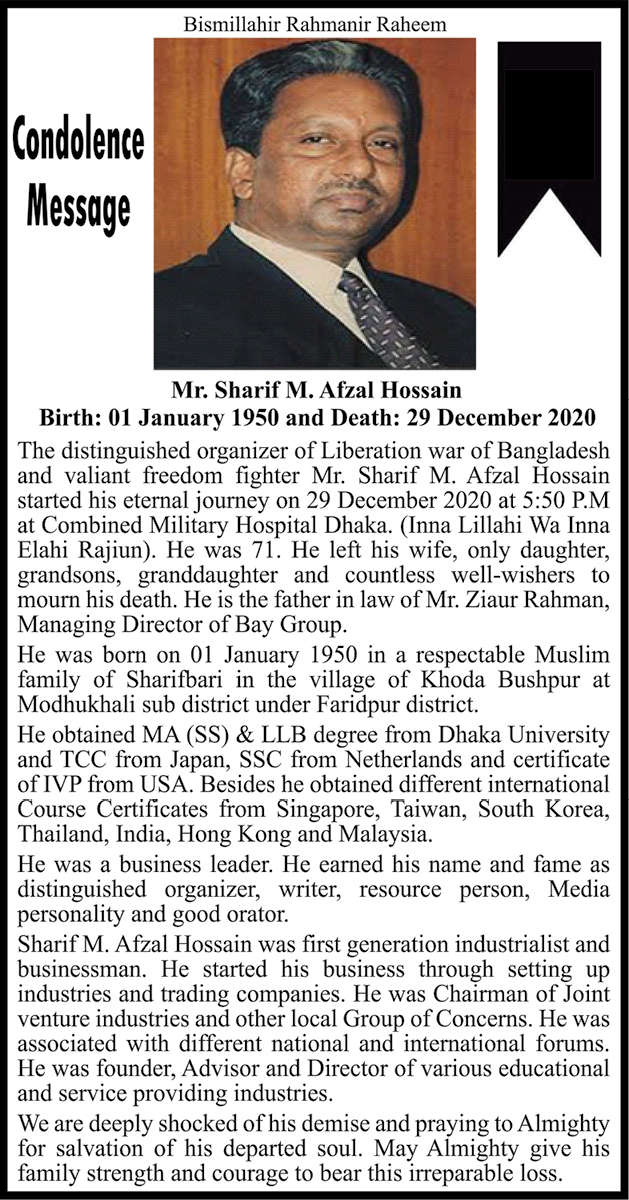 Bismillahir Rahmanir Raheem

Condolence Message

Mr. Sharif M. Afzal Hossain
Birth: 01 January 1950 and Death: 29 December 2020

The distinguished organizer of Liberation war of Bangladesh and valiant freedom fighter Mr. Sharif M. Afzal Hossain started his eternal journey on 29 December 2020 at 5:50 P.M at Combined Military Hospital Dhaka. (Inna Lillahi Wa Inna Elahi Rajiun). He was 71. He left his wife, only daughter, grandsons, granddaughter and countless well-wishers to mourn his death. He is the father in law of Mr. Ziaur Rahman, Managing Director of Bay Group.

He was born on 01 January 1950 in a respectable Muslim family of Sharifbari in the village of Khoda Bushpur at Modhukhali sub district under Faridpur district.

He obtained MA (SS) & LLB degree from Dhaka University and TCC from Japan, SSC from Netherlands and certificate of IVP from USA. Besides he obtained different international Course Certificates from Singapore, Taiwan, South Korea, Thailand, India, Hong Kong and Malaysia.

He was a business leader. He earned his name and fame as distinguished organizer, writer, resource person, Media personality and good orator.

Sharif M. Afzal Hossain was first generation industrialist and businessman. He started his business through setting up industries and trading companies. He was Chairman of Joint venture industries and other local Group of Concerns. He was associated with different national and international forums. He was founder, Advisor and Director of various educational and service providing industries.

We are deeply shocked of his demise and praying to Almighty for salvation of his departed soul. May Almighty give his family strength and courage to bear this irreparable loss.